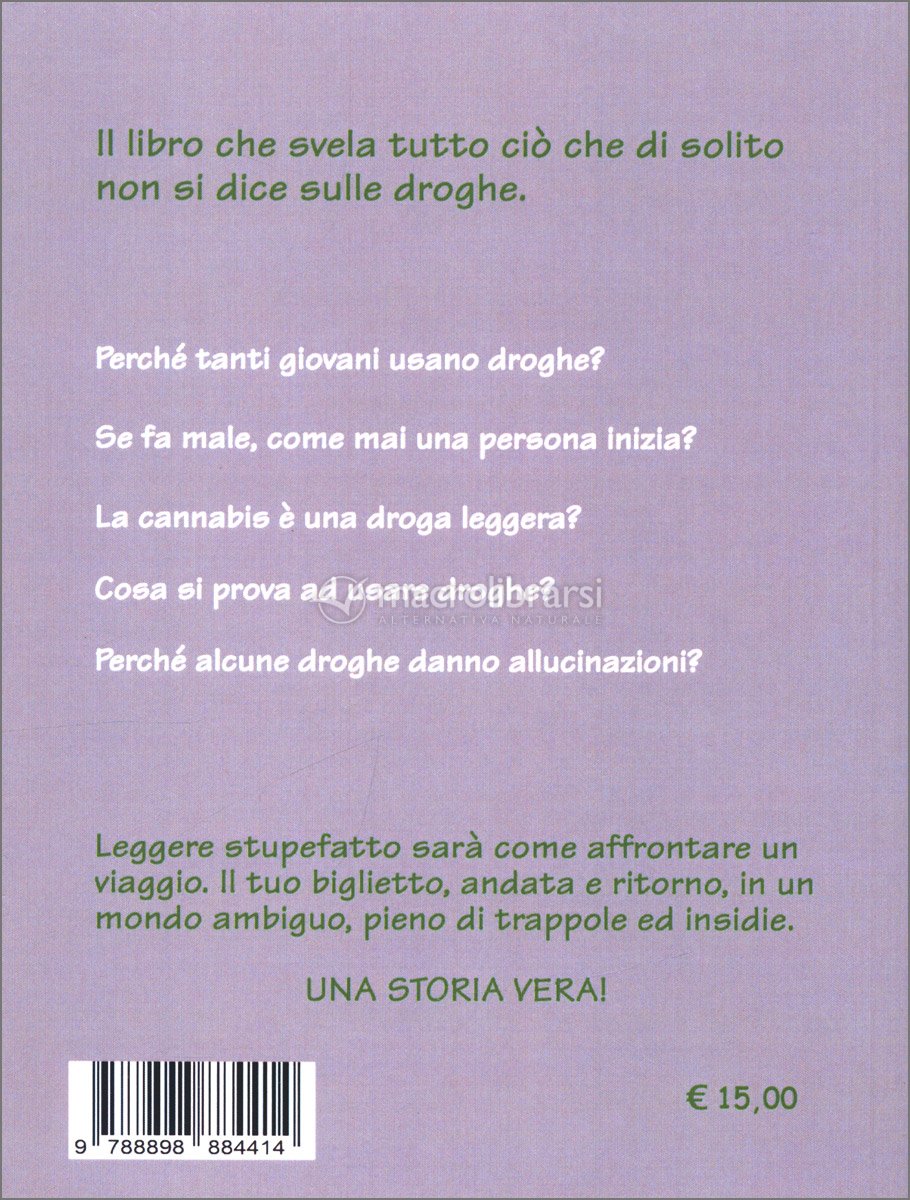 Il libro che svela tutto ciò che di solito non si dice sulle droghe.

Perché tanti giovani usano droghe?

Se fa male, come mai una persona inizia?

La cannabis è una droga leggera?

Cosa si prova ad usare droghe?

macrolibrarsi
ALTERNATIVA NATURALE

Perché alcune droghe danno allucinazioni?

Leggere stupefatto sarà come affrontare un viaggio. Il tuo biglietto, andata e ritorno, in un mondo ambiguo, pieno di trappole ed insidie.

UNA STORIA VERA!

9 788898 884414

€ 15,00